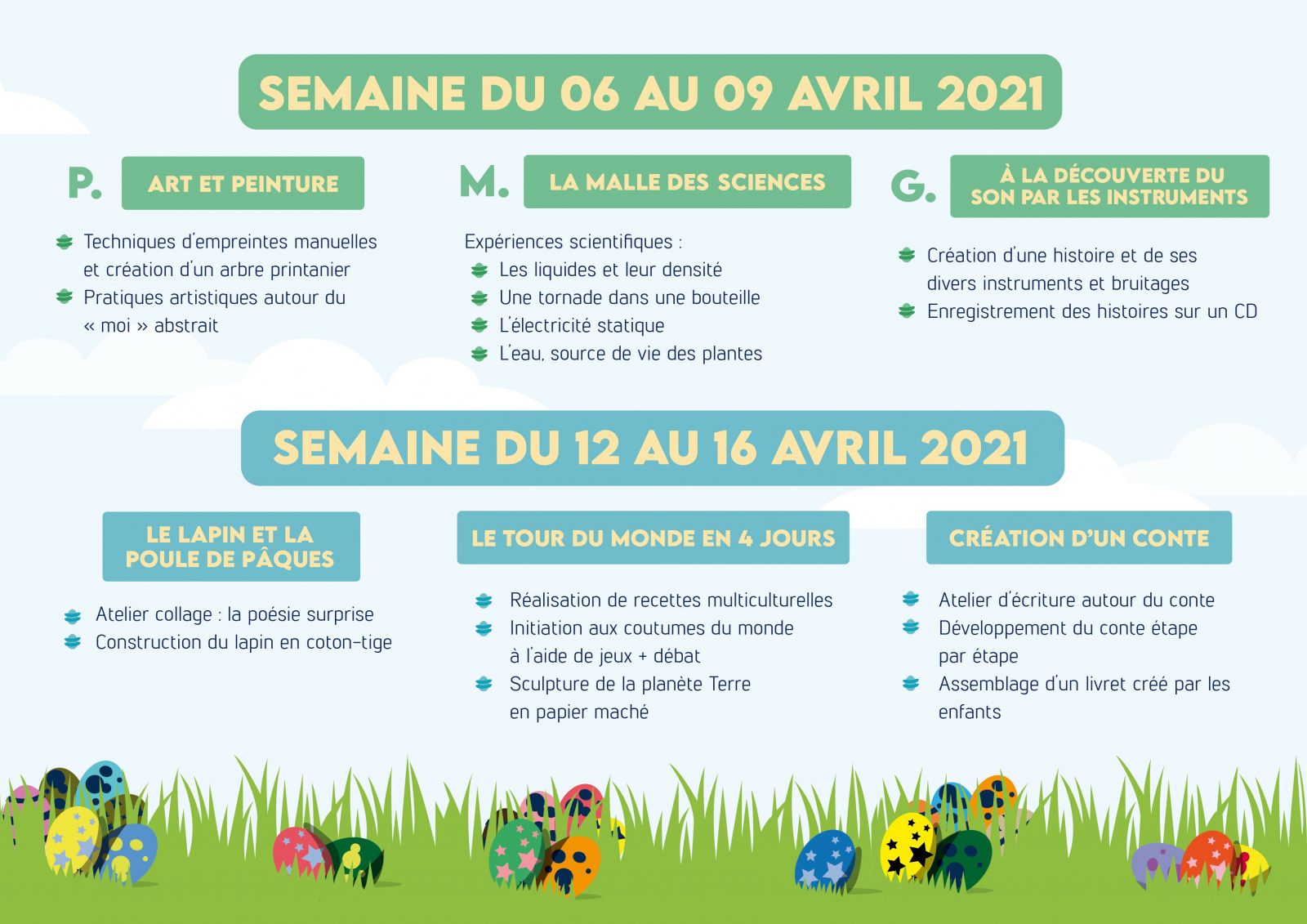 SEMAINE DU 06 AU 09 AVRIL 2021

P. ART ET PEINTURE

Techniques d'empreintes manuelles et création d'un arbre printanier
Pratiques artistiques autour du « moi » abstrait

M. LA MALLE DES SCIENCES

Expériences scientifiques :
Les liquides et leur densité
Une tornade dans une bouteille
L'électricité statique
L'eau, source de vie des plantes

G. À LA DÉCOUVERTE DU SON PAR LES INSTRUMENTS

Création d'une histoire et de ses divers instruments et bruitages
Enregistrement des histoires sur un CD

SEMAINE DU 12 AU 16 AVRIL 2021

LE LAPIN ET LA POULE DE PÂQUES

Atelier collage : la poésie surprise
Construction du lapin en coton-tige

LE TOUR DU MONDE EN 4 JOURS

Réalisation de recettes multiculturelles
Initiation aux coutumes du monde à l'aide de jeux + débat
Sculpture de la planète Terre en papier maché

CRÉATION D'UN CONTE

Atelier d'écriture autour du conte
Développement du conte étape par étape
Assemblage d'un livret créé par les enfants